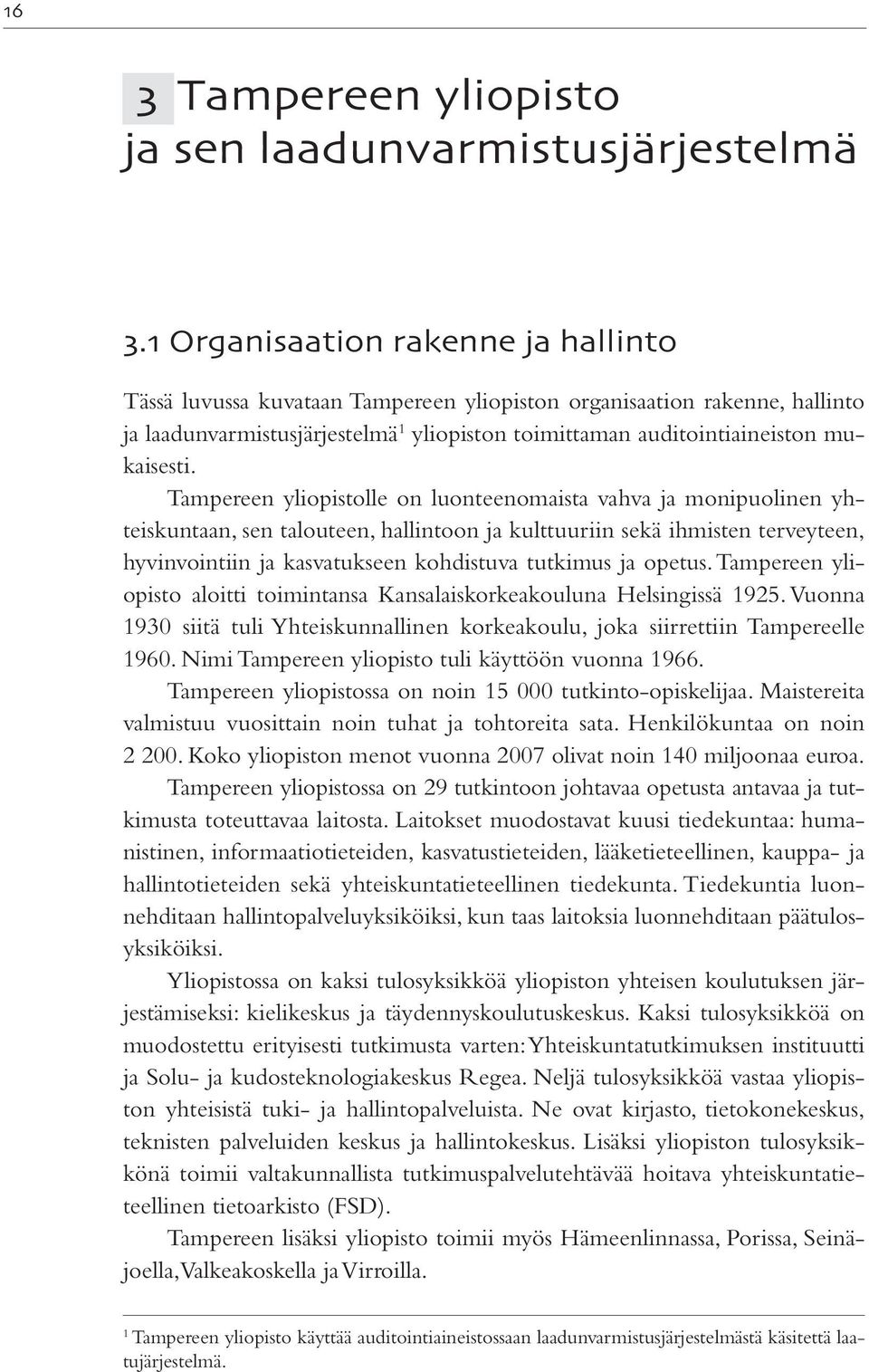 16

3 Tampereen yliopisto ja sen laadunvarmistusjärjestelmä

3.1 Organisaation rakenne ja hallinto

Tässä luvussa kuvataan Tampereen yliopiston organisaation rakenne, hallinto ja laadunvarmistusjärjestelmä$^1$ yliopiston toimittaman auditointiaineiston mukaisesti.

Tampereen yliopistolle on luonteenomaista vahva ja monipuolinen yhteiskuntaan, sen talouteen, hallintoon ja kulttuuriin sekä ihmisten terveyteen, hyvinvointiin ja kasvatukseen kohdistuva tutkimus ja opetus. Tampereen yliopisto aloitti toimintansa Kansalaiskorkeakouluna Helsingissä 1925. Vuonna 1930 siitä tuli Yhteiskunnallinen korkeakoulu, joka siirrettiin Tampereelle 1960. Nimi Tampereen yliopisto tuli käyttöön vuonna 1966.

Tampereen yliopistossa on noin 15 000 tutkinto-opiskelijaa. Maistereita valmistuu vuosittain noin tuhat ja tohtoreita sata. Henkilökuntaa on noin 2 200. Koko yliopiston menot vuonna 2007 olivat noin 140 miljoonaa euroa.

Tampereen yliopistossa on 29 tutkintoon johtavaa opetusta antavaa ja tutkimusta toteuttavaa laitosta. Laitokset muodostavat kuusi tiedekuntaa: humanistinen, informaatiotieteiden, kasvatustieteiden, lääketieteellinen, kauppa- ja hallintotieteiden sekä yhteiskuntatieteellinen tiedekunta. Tiedekuntia luonnehditaan hallintopalveluyksiköiksi, kun taas laitoksia luonnehditaan päätulosyksiköiksi.

Yliopistossa on kaksi tulosyksikköä yliopiston yhteisen koulutuksen järjestämiseksi: kielikeskus ja täydennyskoulutuskeskus. Kaksi tulosyksikköä on muodostettu erityisesti tutkimusta varten: Yhteiskuntatutkimuksen instituutti ja Solu- ja kudosteknologiakeskus Regea. Neljä tulosyksikköä vastaa yliopiston yhteisistä tuki- ja hallintopalveluista. Ne ovat kirjasto, tietokonekeskus, teknisten palveluiden keskus ja hallintokeskus. Lisäksi yliopiston tulosyksikkönä toimii valtakunnallista tutkimuspalvelutehtävää hoitava yhteiskuntatieteellinen tietoarkisto (FSD).

Tampereen lisäksi yliopisto toimii myös Hämeenlinnassa, Porissa, Seinäjoella, Valkeakoskella ja Virroilla.

$^1$ Tampereen yliopisto käyttää auditointiaineistossaan laadunvarmistusjärjestelmästä käsitettä laatujärjestelmä.